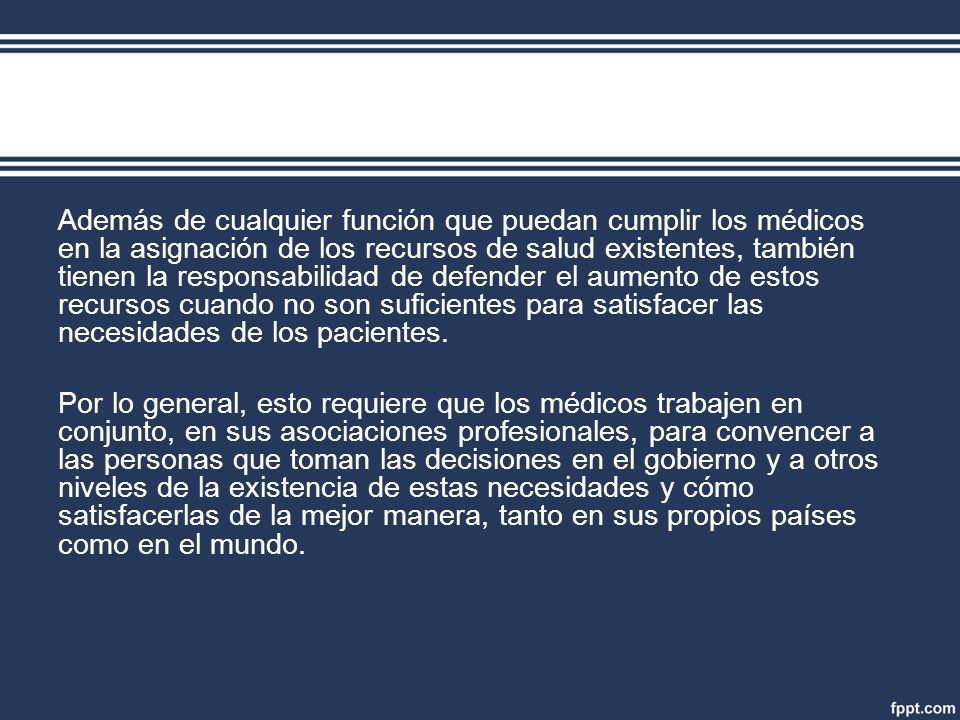 Además de cualquier función que puedan cumplir los médicos en la asignación de los recursos de salud existentes, también tienen la responsabilidad de defender el aumento de estos recursos cuando no son suficientes para satisfacer las necesidades de los pacientes.

Por lo general, esto requiere que los médicos trabajen en conjunto, en sus asociaciones profesionales, para convencer a las personas que toman las decisiones en el gobierno y a otros niveles de la existencia de estas necesidades y cómo satisfacerlas de la mejor manera, tanto en sus propios países como en el mundo.

fppt.com